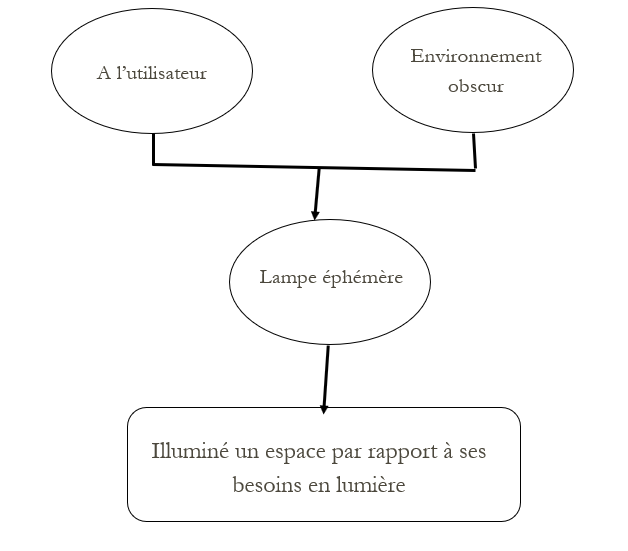 A l’utilisateur

Environnement obscur

Lampe éphémère

Illuminé un espace par rapport à ses besoins en lumière